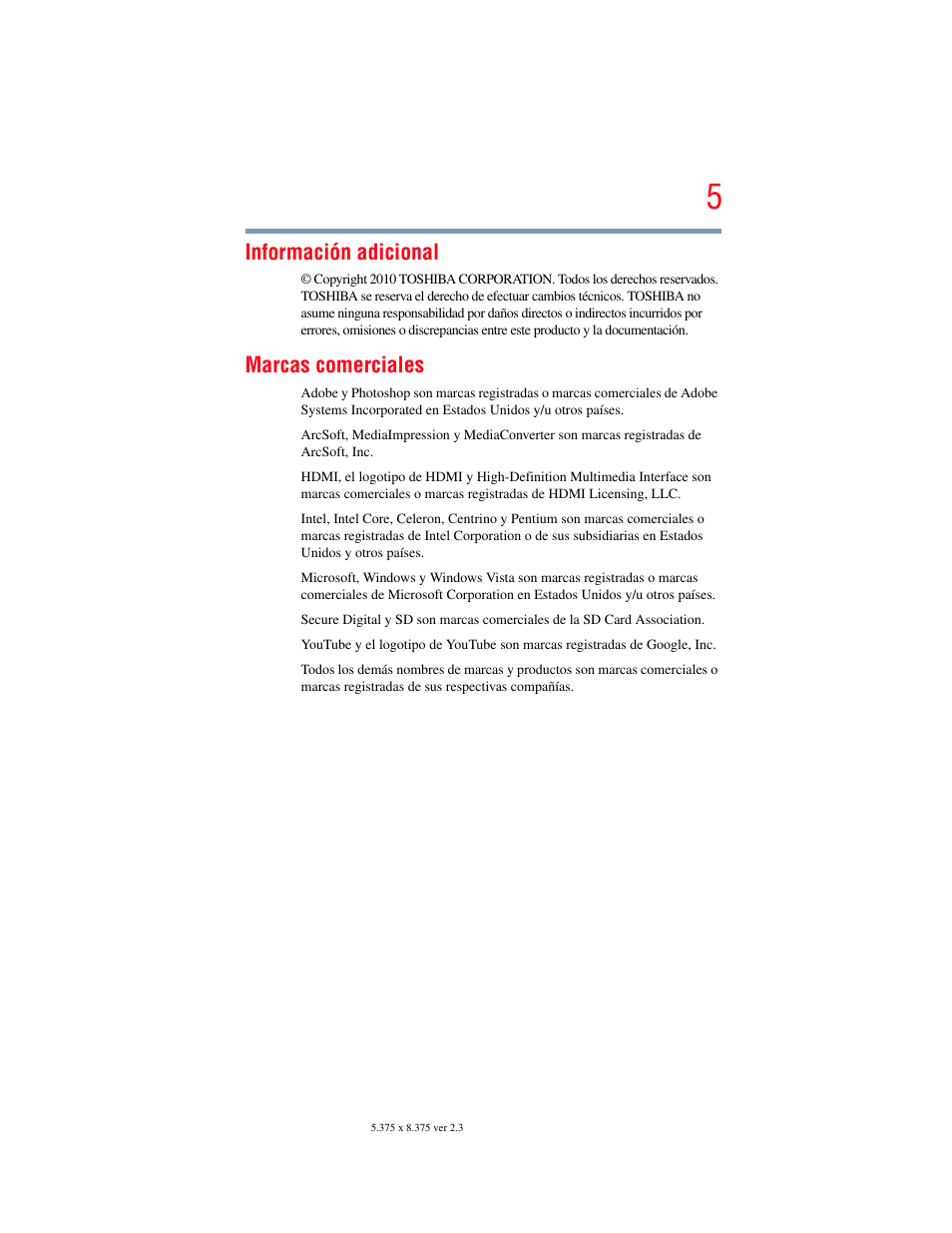 5

Información adicional

© Copyright 2010 TOSHIBA CORPORATION. Todos los derechos reservados. TOSHIBA se reserva el derecho de efectuar cambios técnicos. TOSHIBA no asume ninguna responsabilidad por daños directos o indirectos incurridos por errores, omisiones o discrepancias entre este producto y la documentación.

Marcas comerciales

Adobe y Photoshop son marcas registradas o marcas comerciales de Adobe Systems Incorporated en Estados Unidos y/u otros países.

ArcSoft, MediaImpression y MediaConverter son marcas registradas de ArcSoft, Inc.

HDMI, el logotipo de HDMI y High-Definition Multimedia Interface son marcas comerciales o marcas registradas de HDMI Licensing, LLC.

Intel, Intel Core, Celeron, Centrino y Pentium son marcas comerciales o marcas registradas de Intel Corporation o de sus subsidiarias en Estados Unidos y otros países.

Microsoft, Windows y Windows Vista son marcas registradas o marcas comerciales de Microsoft Corporation en Estados Unidos y/u otros países.

Secure Digital y SD son marcas comerciales de la SD Card Association.

YouTube y el logotipo de YouTube son marcas registradas de Google, Inc.

Todos los demás nombres de marcas y productos son marcas comerciales o marcas registradas de sus respectivas compañías.

5.375 x 8.375 ver 2.3